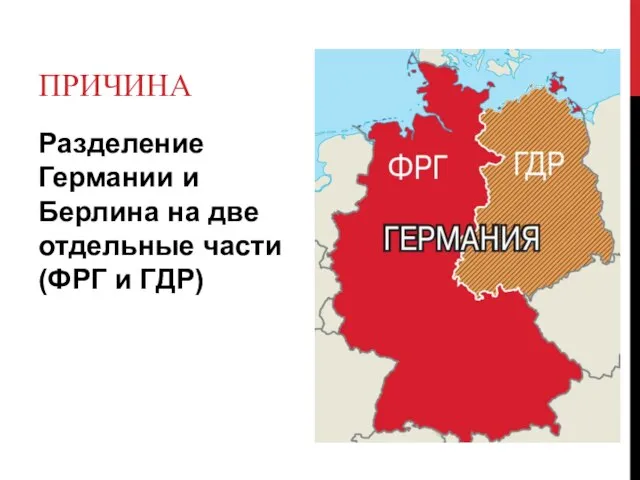 ПРИЧИНА

Разделение Германии и Берлина на две отдельные части (ФРГ и ГДР)

ФРГ

ГДР

ГЕРМАНИЯ